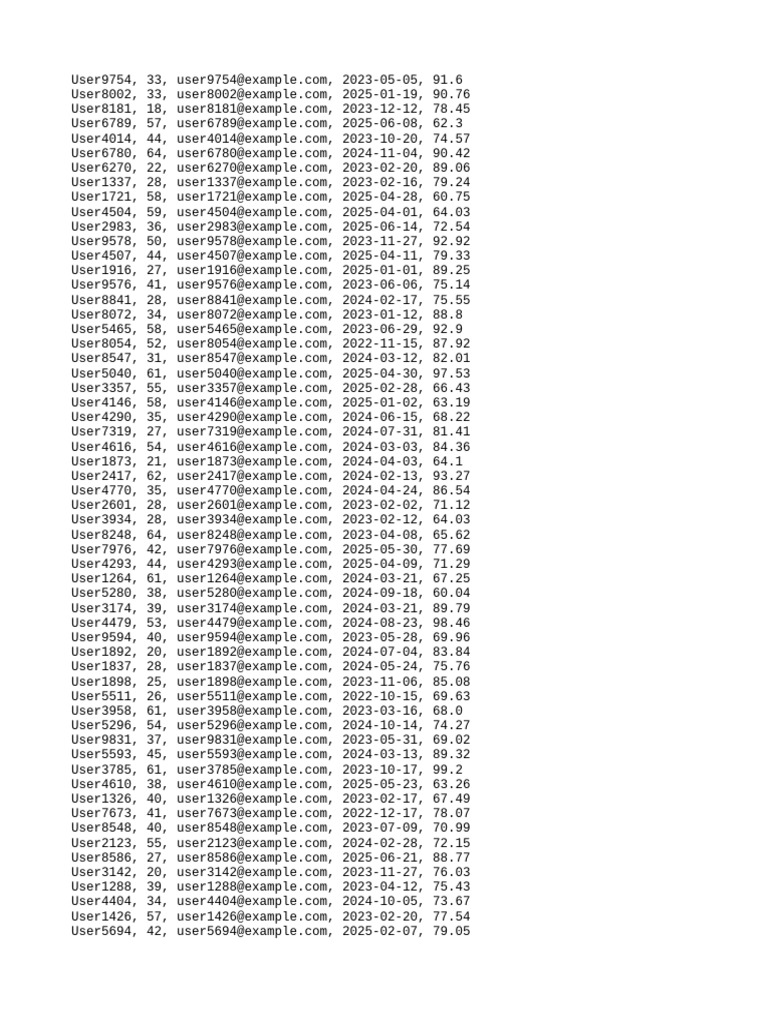 User9754, 33, user9754@example.com, 2023-05-05, 91.6
User8002, 33, user8002@example.com, 2025-01-19, 90.76
User8181, 18, user8181@example.com, 2023-12-12, 78.45
User6789, 57, user6789@example.com, 2025-06-08, 62.3
User4014, 44, user4014@example.com, 2023-10-20, 74.57
User6780, 64, user6780@example.com, 2024-11-04, 90.42
User6270, 22, user6270@example.com, 2023-02-20, 89.06
User1337, 28, user1337@example.com, 2023-02-16, 79.24
User1721, 58, user1721@example.com, 2025-04-28, 60.75
User4504, 59, user4504@example.com, 2025-04-01, 64.03
User2983, 36, user2983@example.com, 2025-06-14, 72.54
User9578, 50, user9578@example.com, 2023-11-27, 92.92
User4507, 44, user4507@example.com, 2025-04-11, 79.33
User1916, 27, user1916@example.com, 2025-01-01, 89.25
User9576, 41, user9576@example.com, 2023-06-06, 75.14
User8841, 28, user8841@example.com, 2024-02-17, 75.55
User8072, 34, user8072@example.com, 2023-01-12, 88.8
User5465, 58, user5465@example.com, 2023-06-29, 92.9
User8054, 52, user8054@example.com, 2022-11-15, 87.92
User8547, 31, user8547@example.com, 2024-03-12, 82.01
User5040, 61, user5040@example.com, 2025-04-30, 97.53
User3357, 55, user3357@example.com, 2025-02-28, 66.43
User4146, 58, user4146@example.com, 2025-01-02, 63.19
User4290, 35, user4290@example.com, 2024-06-15, 68.22
User7319, 27, user7319@example.com, 2024-07-31, 81.41
User4616, 54, user4616@example.com, 2024-03-03, 84.36
User1873, 21, user1873@example.com, 2024-04-03, 64.1
User2417, 62, user2417@example.com, 2024-02-13, 93.27
User4770, 35, user4770@example.com, 2024-04-24, 86.54
User2601, 28, user2601@example.com, 2023-02-02, 71.12
User3934, 28, user3934@example.com, 2023-02-12, 64.03
User8248, 64, user8248@example.com, 2023-04-08, 65.62
User7976, 42, user7976@example.com, 2025-05-30, 77.69
User4293, 44, user4293@example.com, 2025-04-09, 71.29
User1264, 61, user1264@example.com, 2024-03-21, 67.25
User5280, 38, user5280@example.com, 2024-09-18, 60.04
User3174, 39, user3174@example.com, 2024-03-21, 89.79
User4479, 53, user4479@example.com, 2024-08-23, 98.46
User9594, 40, user9594@example.com, 2023-05-28, 69.96
User1892, 20, user1892@example.com, 2024-07-04, 83.84
User1837, 28, user1837@example.com, 2024-05-24, 75.76
User1898, 25, user1898@example.com, 2023-11-06, 85.08
User5511, 26, user5511@example.com, 2022-10-15, 69.63
User3958, 61, user3958@example.com, 2023-03-16, 68.0
User5296, 54, user5296@example.com, 2024-10-14, 74.27
User9831, 37, user9831@example.com, 2023-05-31, 69.02
User5593, 45, user5593@example.com, 2024-03-13, 89.32
User3785, 61, user3785@example.com, 2023-10-17, 99.2
User4610, 38, user4610@example.com, 2025-05-23, 63.26
User1326, 40, user1326@example.com, 2023-02-17, 67.49
User7673, 41, user7673@example.com, 2022-12-17, 78.07
User8548, 40, user8548@example.com, 2023-07-09, 70.99
User2123, 55, user2123@example.com, 2024-02-28, 72.15
User8586, 27, user8586@example.com, 2025-06-21, 88.77
User3142, 20, user3142@example.com, 2023-11-27, 76.03
User1288, 39, user1288@example.com, 2023-04-12, 75.43
User4404, 34, user4404@example.com, 2024-10-05, 73.67
User1426, 57, user1426@example.com, 2023-02-20, 77.54
User5694, 42, user5694@example.com, 2025-02-07, 79.05